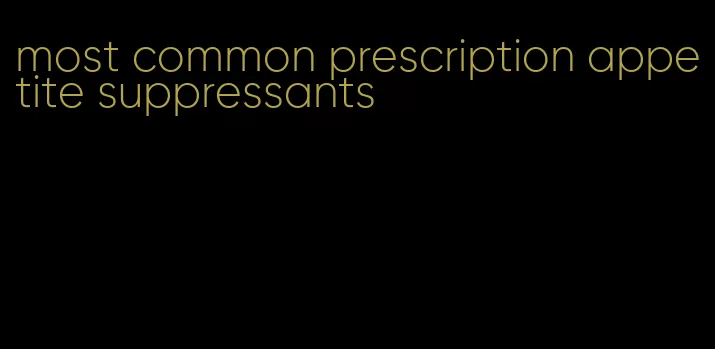 most common prescription appetite suppressants